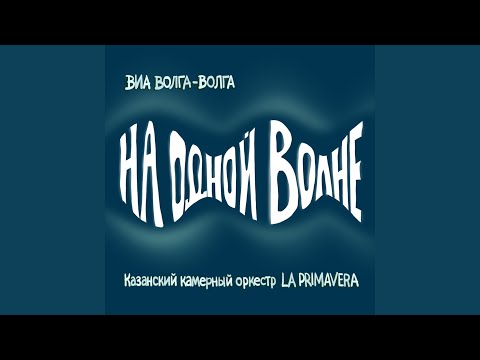 ВИА ВОЛГА-ВОЛГА

НА ОДНОЙ ВОЛНЕ

Казанский камерный оркестр LA PRIMAVERA